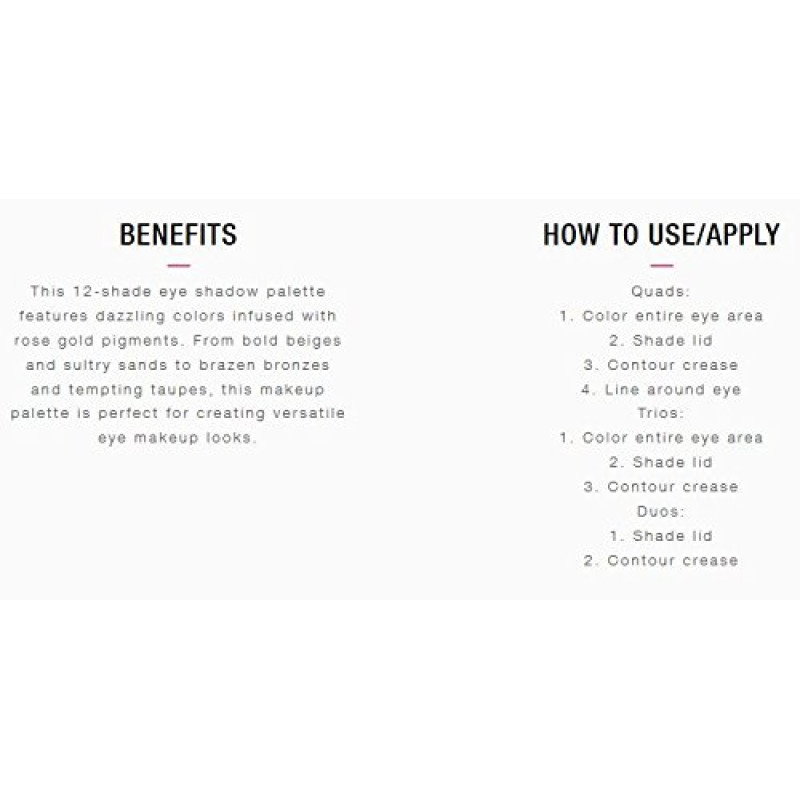 BENEFITS

This 12-shade eye shadow palette features dazzling colors infused with rose gold pigments. From bold beiges and sultry sands to brazen bronzes and tempting taupes, this makeup palette is perfect for creating versatile eye makeup looks.

HOW TO USE/APPLY

Quads:
1. Color entire eye area
2. Shade lid
3. Contour crease
4. Line around eye
Trios:
1. Color entire eye area
2. Shade lid
3. Contour crease
Duos:
1. Shade lid
2. Contour crease